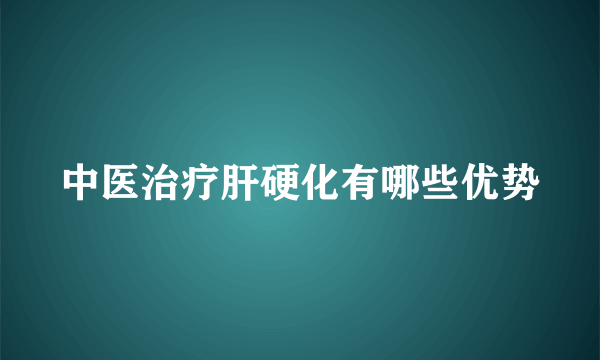 中医治疗肝硬化有哪些优势